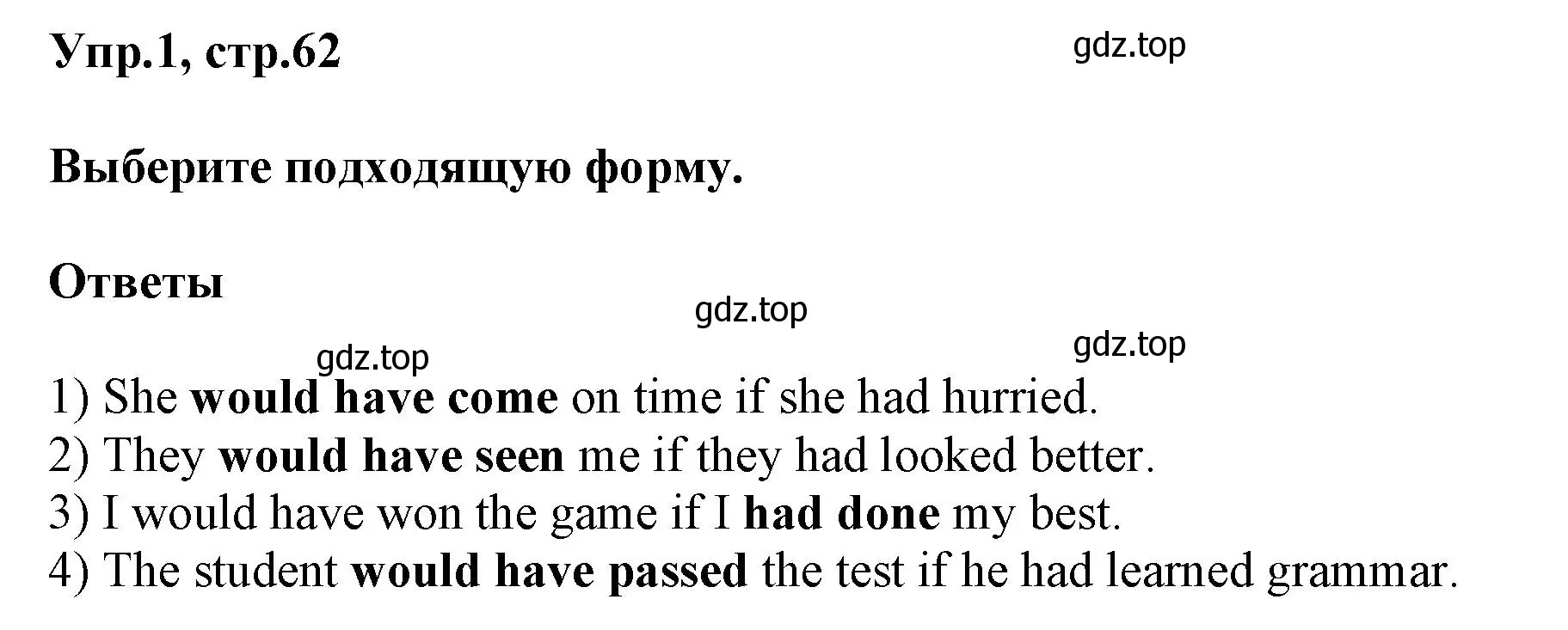 Упр.1, стр.62

gdz.top

Выберите подходящую форму.

Ответы

gdz.top

gdz.top

gdz.top

1) She would have come on time if she had hurried.
2) They would have seen me if they had looked better.
3) I would have won the game if I had done my best.
4) The student would have passed the test if he had learned grammar.